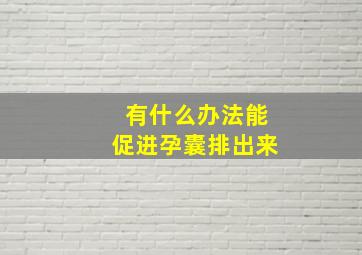 有什么办法能
促进孕囊排出来